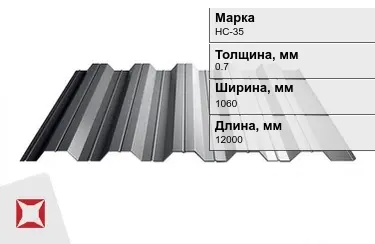 Марка
НС-35

Толщина, мм
0.7

Ширина, мм
1060

Длина, мм
12000